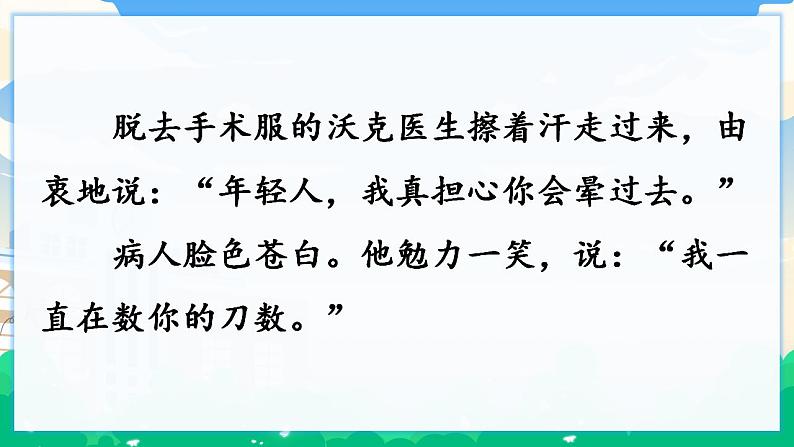 脱去手术服的沃克医生擦着汗走过来，由衷地说：“年轻人，我真担心你会晕过去。”

病人脸色苍白。他勉力一笑，说：“我一直在数你的刀数。”